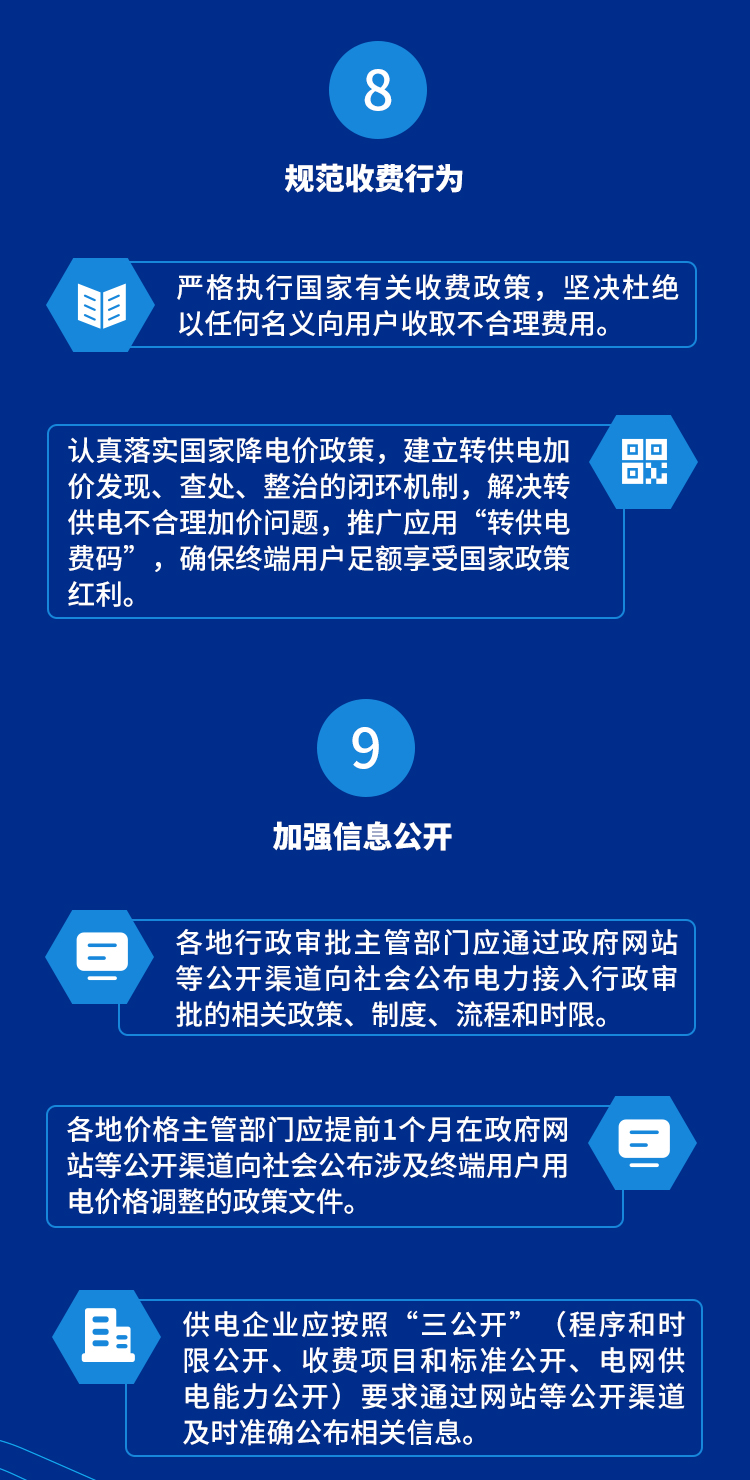 8

规范收费行为

严格执行国家有关收费政策，坚决杜绝以任何名义向用户收取不合理费用。

认真落实国家降电价政策，建立转供电加价发现、查处、整治的闭环机制，解决转供电不合理加价问题，推广应用“转供电费码”，确保终端用户足额享受国家政策红利。

9

加强信息公开

各地行政审批主管部门应通过政府网站等公开渠道向社会公布电力接入行政审批的相关政策、制度、流程和时限。

各地价格主管部门应提前1个月在政府网站等公开渠道向社会公布涉及终端用户用电价格调整的政策文件。

供电企业应按照“三公开”（程序和时限公开、收费项目和标准公开、电网供电能力公开）要求通过网站等公开渠道及时准确公布相关信息。